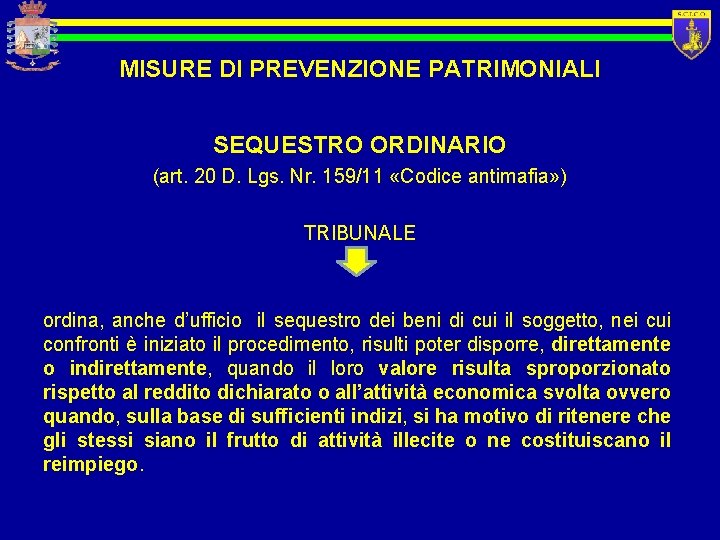 SCICO

MISURE DI PREVENZIONE PATRIMONIALI

SEQUESTRO ORDINARIO
(art. 20 D. Lgs. Nr. 159/11 «Codice antimafia»)

TRIBUNALE

ordina, anche d'ufficio il sequestro dei beni di cui il soggetto, nei cui confronti è iniziato il procedimento, risulti poter disporre, direttamente o indirettamente, quando il loro valore risulta sproporzionato rispetto al reddito dichiarato o all'attività economica svolta ovvero quando, sulla base di sufficienti indizi, si ha motivo di ritenere che gli stessi siano il frutto di attività illecite o ne costituiscano il reimpiego.